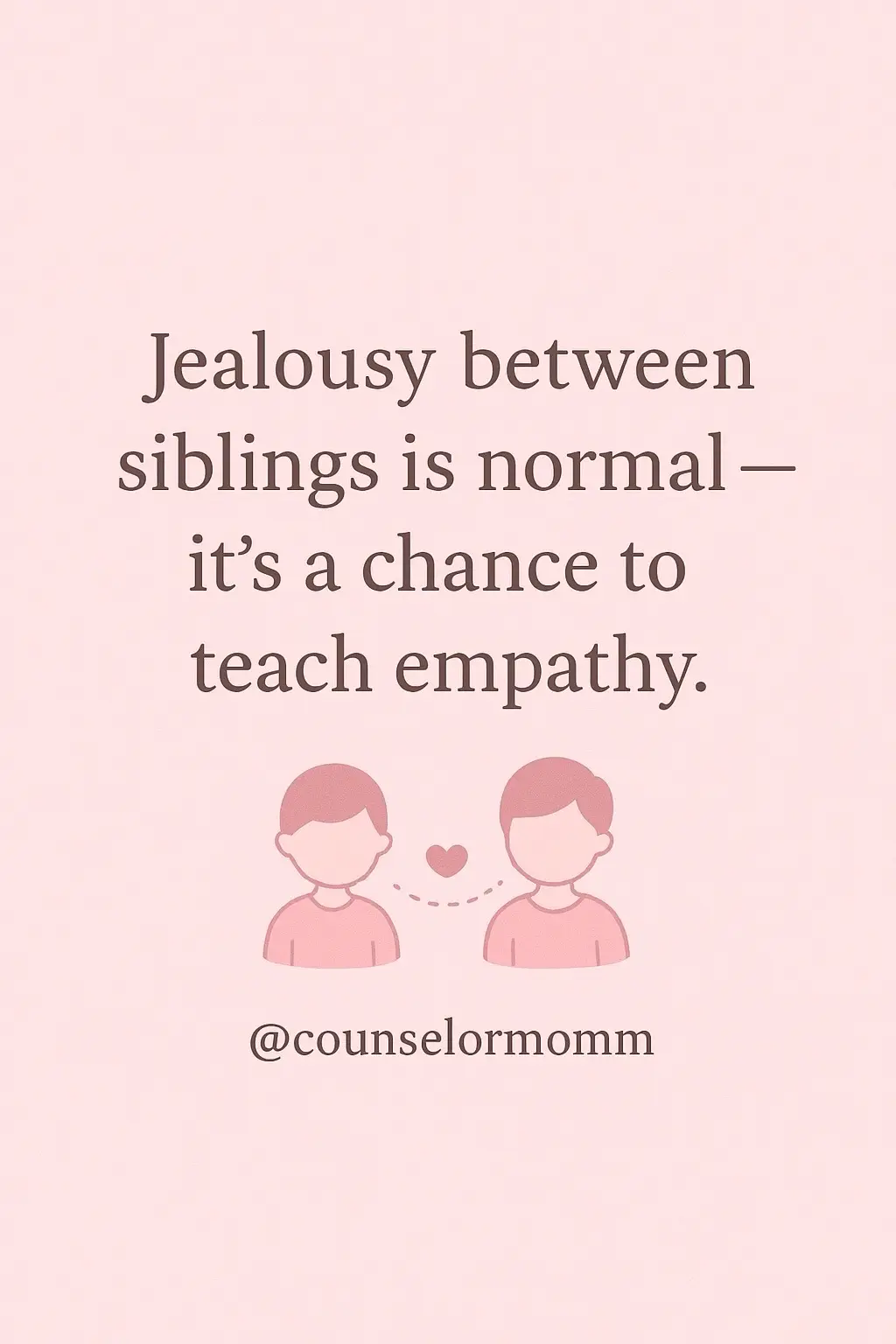 Jealousy between siblings is normal— it's a chance to teach empathy.

@counselormomm